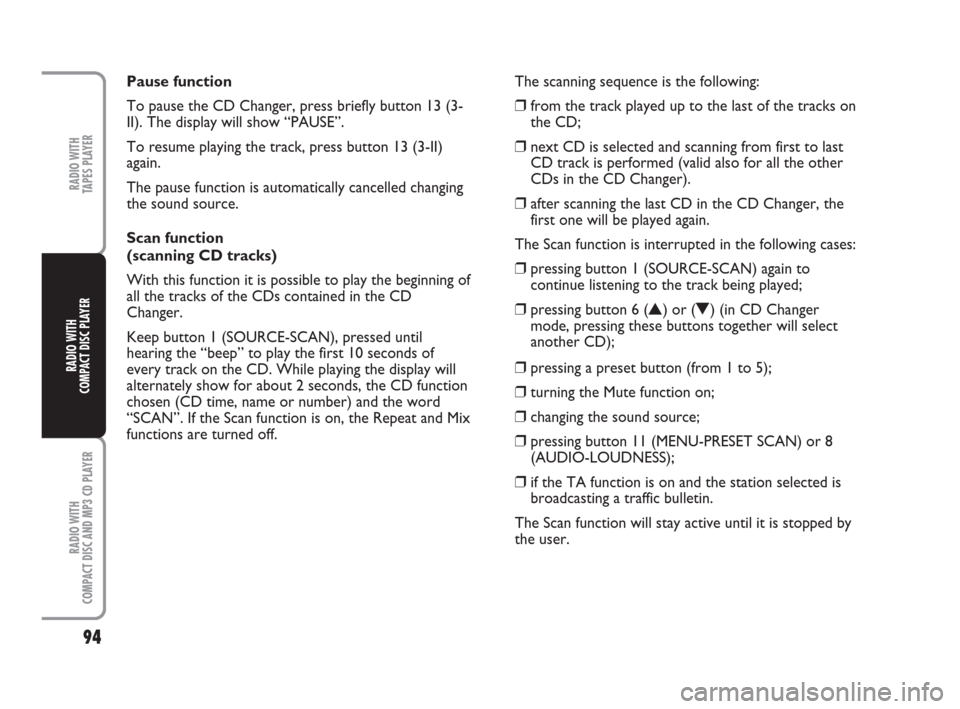 RADIO WITH TAPES PLAYER

RADIO WITH COMPACT DISC PLAYER

RADIO WITH COMPACT DISC AND MP3 CD PLAYER

94

Pause function

To pause the CD Changer, press briefly button 13 (3-II). The display will show “PAUSE”.

To resume playing the track, press button 13 (3-II) again.

The pause function is automatically cancelled changing the sound source.

Scan function
(scanning CD tracks)

With this function it is possible to play the beginning of all the tracks of the CDs contained in the CD Changer.

Keep button 1 (SOURCE-SCAN), pressed until hearing the “beep” to play the first 10 seconds of every track on the CD. While playing the display will alternately show for about 2 seconds, the CD function chosen (CD time, name or number) and the word “SCAN”. If the Scan function is on, the Repeat and Mix functions are turned off.

The scanning sequence is the following:

❒ from the track played up to the last of the tracks on the CD;

❒ next CD is selected and scanning from first to last CD track is performed (valid also for all the other CDs in the CD Changer).

❒ after scanning the last CD in the CD Changer, the first one will be played again.

The Scan function is interrupted in the following cases:

❒ pressing button 1 (SOURCE-SCAN) again to continue listening to the track being played;

❒ pressing button 6 (▲) or (▼) (in CD Changer mode, pressing these buttons together will select another CD);

❒ pressing a preset button (from 1 to 5);

❒ turning the Mute function on;

❒ changing the sound source;

❒ pressing button 11 (MENU-PRESET SCAN) or 8 (AUDIO-LOUDNESS);

❒ if the TA function is on and the station selected is broadcasting a traffic bulletin.

The Scan function will stay active until it is stopped by the user.

carmanualsonline.info